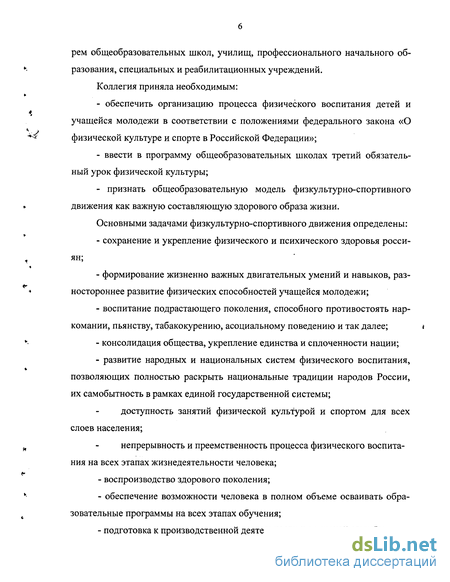 6

рем общеобразовательных школ, училищ, профессионального начального образования, специальных и реабилитационных учреждений.

Коллегия приняла необходимым:

- обеспечить организацию процесса физического воспитания детей и учащейся молодежи в соответствии с положениями федерального закона «О физической культуре и спорте в Российской Федерации»;

- ввести в программу общеобразовательных школах третий обязательный урок физической культуры;

- признать общеобразовательную модель физкультурно-спортивного движения как важную составляющую здорового образа жизни.

Основными задачами физкультурно-спортивного движения определены:

- сохранение и укрепление физического и психического здоровья россиян;

- формирование жизненно важных двигательных умений и навыков, разностороннее развитие физических способностей учащейся молодежи;

- воспитание подрастающего поколения, способного противостоять наркомании, пьянству, табакокурению, асоциальному поведению и так далее;

- консолидация общества, укрепление единства и сплоченности нации;

- развитие народных и национальных систем физического воспитания, позволяющих полностью раскрыть национальные традиции народов России, их самобытность в рамках единой государственной системы;

- доступность занятий физической культурой и спортом для всех слоев населения;

- непрерывность и преемственность процесса физического воспитания на всех этапах жизнедеятельности человека;

- воспроизводство здорового поколения;

- обеспечение возможности человека в полном объеме осваивать образовательные программы на всех этапах обучения;

- подготовка к производственной деяте

dsLib.net
библиотека диссертаций